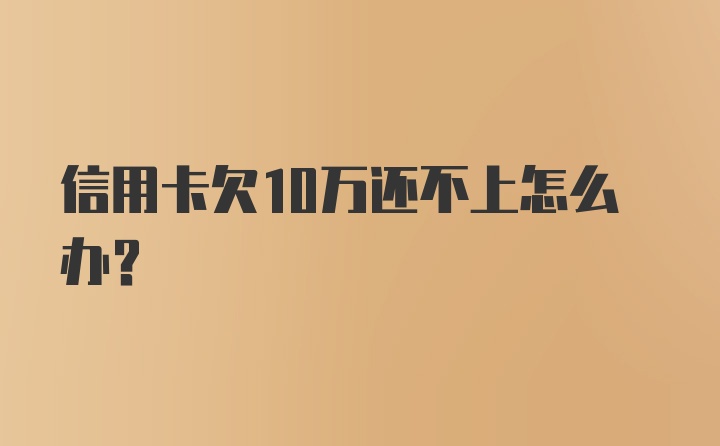 信用卡欠10万还不上怎么办?